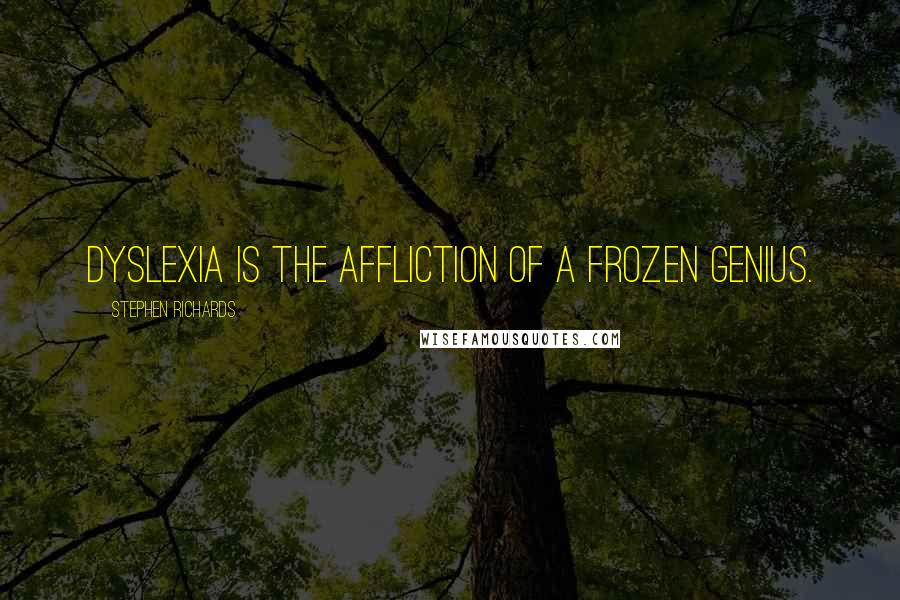 DYSLEXIA IS THE AFFLICTION OF A FROZEN GENIUS.

STEPHEN RICHARDS

WISEFAMOUSQUOTES.COM